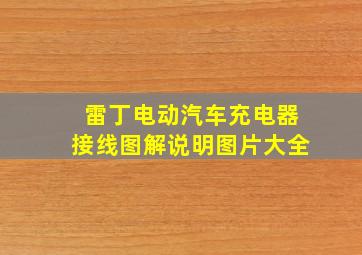 雷丁电动汽车充电器
接线图解说明图片大全